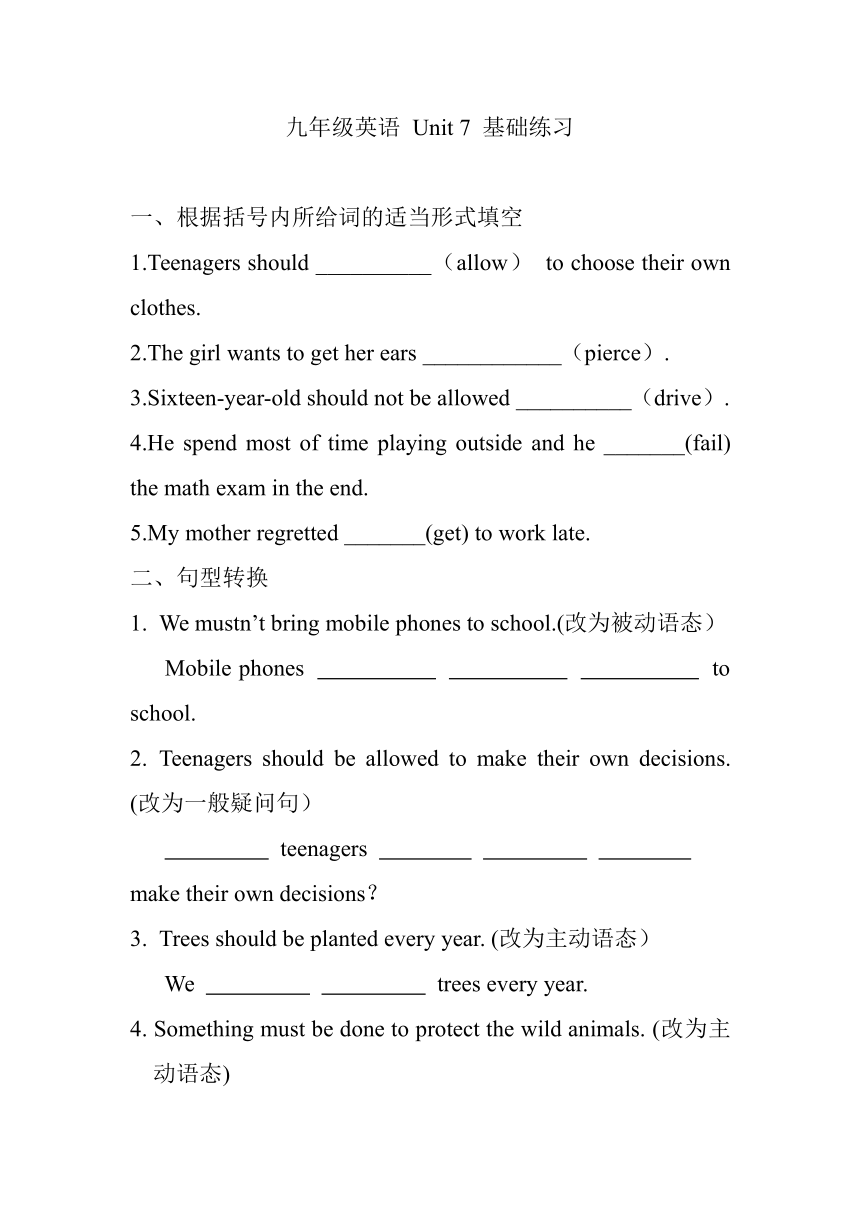 九年级英语 Unit 7 基础练习

一、根据括号内所给词的适当形式填空

1.Teenagers should __________（allow） to choose their own clothes.

2.The girl wants to get her ears ____________（pierce）.

3.Sixteen-year-old should not be allowed __________（drive）.

4.He spend most of time playing outside and he _______(fail) the math exam in the end.

5.My mother regretted _______(get) to work late.

二、句型转换

1. We mustn’t bring mobile phones to school.(改为被动语态）

Mobile phones __________ __________ __________ to school.

2. Teenagers should be allowed to make their own decisions. (改为一般疑问句）

_________ teenagers ________ _________ ________ make their own decisions？

3. Trees should be planted every year. (改为主动语态）

We _________ _________ trees every year.

4. Something must be done to protect the wild animals. (改为主动语态)